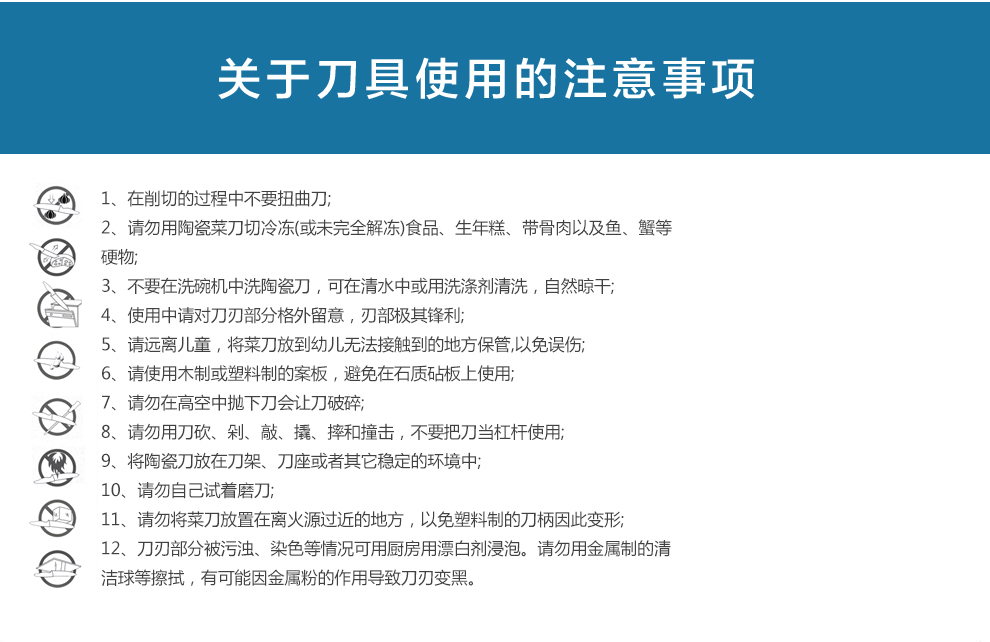 关于刀具使用的注意事项

1、在削切的过程中不要扭曲刀;
2、请勿用陶瓷菜刀切冷冻(或未完全解冻)食品、生年糕、带骨肉以及鱼、蟹等硬物;
3、不要在洗碗机中洗陶瓷刀，可在清水中或用洗涤剂清洗，自然晾干;
4、使用中请对刀刃部分格外留意，刃部极其锋利;
5、请远离儿童，将菜刀放到幼儿无法接触到的地方保管,以免误伤;
6、请使用木制或塑料制的案板，避免在石质砧板上使用;
7、请勿在高空中抛下刀会让刀破碎;
8、请勿用刀砍、剁、敲、撬、摔和撞击，不要把刀当杠杆使用;
9、将陶瓷刀放在刀架、刀座或者其它稳定的环境中;
10、请勿自己试着磨刀;
11、请勿将菜刀放置在离火源过近的地方，以免塑料制的刀柄因此变形;
12、刀刃部分被污浊、染色等情况可用厨房用漂白剂浸泡。请勿用金属制的清洁球等擦拭，有可能因金属粉的作用导致刀刃变黑。